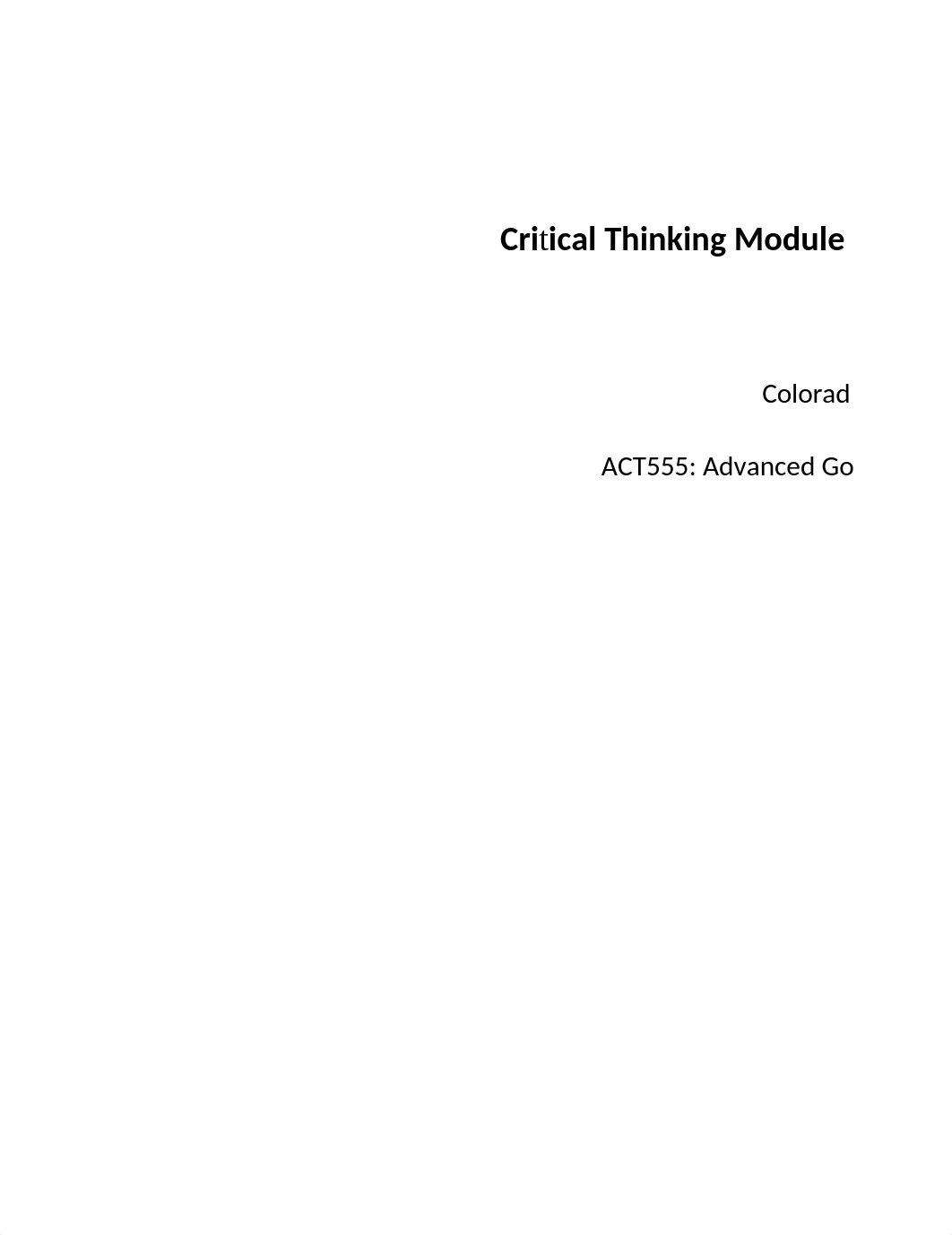 Critical Thinking Module

Colorad

ACT555: Advanced Go